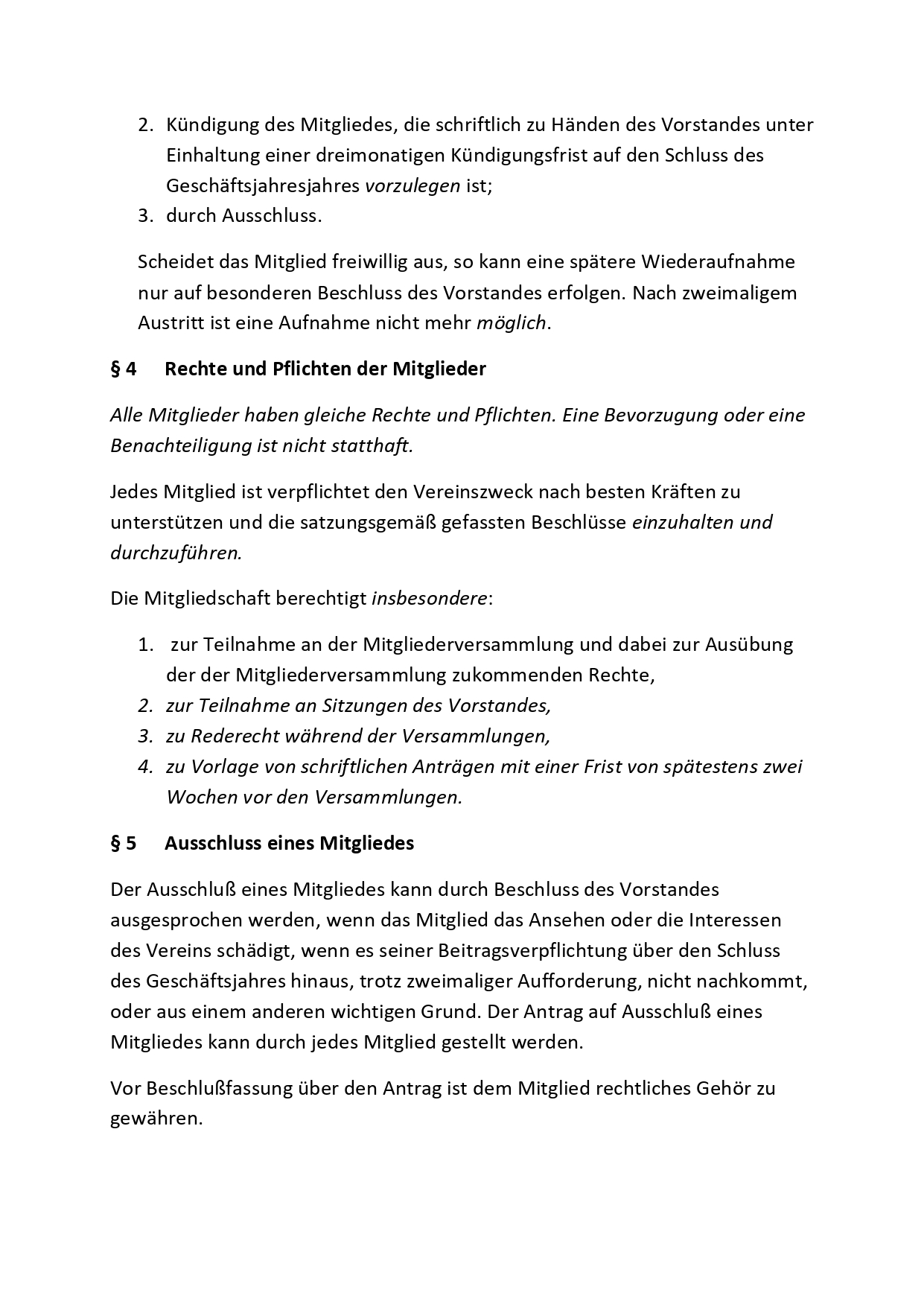 2. Kündigung des Mitgliedes, die schriftlich zu Händen des Vorstandes unter Einhaltung einer dreimonatigen Kündigungsfrist auf den Schluss des Geschäftsjahresjahres vorzulegen ist;
3. durch Ausschluss.

Scheidet das Mitglied freiwillig aus, so kann eine spätere Wiederaufnahme nur auf besonderen Beschluss des Vorstandes erfolgen. Nach zweimaligem Austritt ist eine Aufnahme nicht mehr möglich.

§ 4 Rechte und Pflichten der Mitglieder

Alle Mitglieder haben gleiche Rechte und Pflichten. Eine Bevorzugung oder eine Benachteiligung ist nicht statthaft.

Jedes Mitglied ist verpflichtet den Vereinszweck nach besten Kräften zu unterstützen und die satzungsgemäß gefassten Beschlüsse einzuhalten und durchzuführen.

Die Mitgliedschaft berechtigt insbesondere:

1. zur Teilnahme an der Mitgliederversammlung und dabei zur Ausübung der der Mitgliederversammlung zukommenden Rechte,
2. zur Teilnahme an Sitzungen des Vorstandes,
3. zu Rederecht während der Versammlungen,
4. zu Vorlage von schriftlichen Anträgen mit einer Frist von spätestens zwei Wochen vor den Versammlungen.

§ 5 Ausschluss eines Mitgliedes

Der Ausschluß eines Mitgliedes kann durch Beschluss des Vorstandes ausgesprochen werden, wenn das Mitglied das Ansehen oder die Interessen des Vereins schädigt, wenn es seiner Beitragsverpflichtung über den Schluss des Geschäftsjahres hinaus, trotz zweimaliger Aufforderung, nicht nachkommt, oder aus einem anderen wichtigen Grund. Der Antrag auf Ausschluß eines Mitgliedes kann durch jedes Mitglied gestellt werden.

Vor Beschlußfassung über den Antrag ist dem Mitglied rechtliches Gehör zu gewähren.